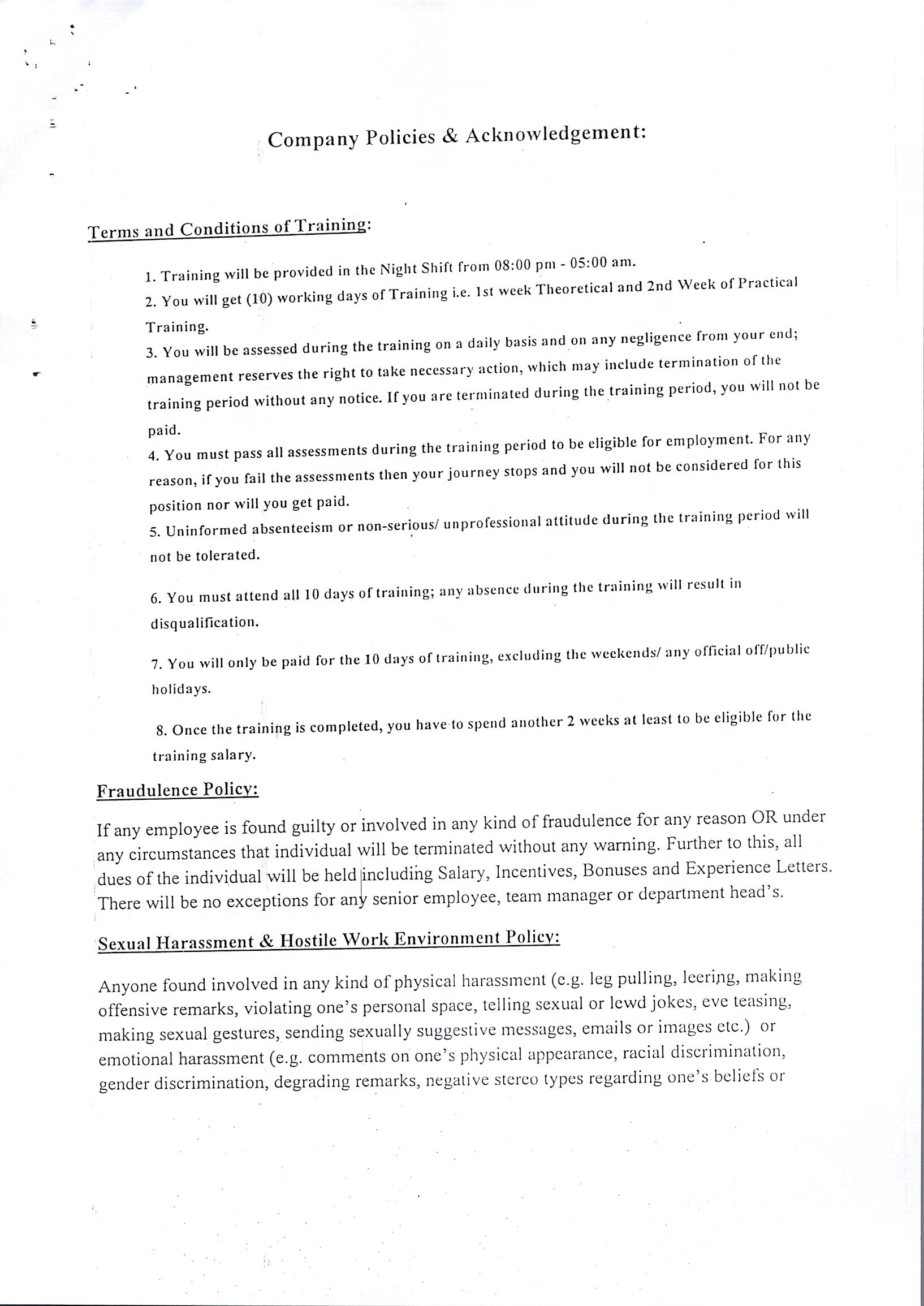 Company Policies & Acknowledgement:

Terms and Conditions of Training:

1. Training will be provided in the Night Shift from 08:00 pm - 05:00 am.
2. You will get (10) working days of Training i.e. 1st week Theoretical and 2nd Week of Practical Training.
3. You will be assessed during the training on a daily basis and on any negligence from your end; management reserves the right to take necessary action, which may include termination of the training period without any notice. If you are terminated during the training period, you will not be paid.
4. You must pass all assessments during the training period to be eligible for employment. For any reason, if you fail the assessments then your journey stops and you will not be considered for this position nor will you get paid.
5. Uninformed absenteeism or non-serious/ unprofessional attitude during the training period will not be tolerated.

6. You must attend all 10 days of training; any absence during the training will result in disqualification.

7. You will only be paid for the 10 days of training, excluding the weekends/ any official off/public holidays.

8. Once the training is completed, you have to spend another 2 weeks at least to be eligible for the training salary.

Fraudulence Policy:

If any employee is found guilty or involved in any kind of fraudulence for any reason OR under any circumstances that individual will be terminated without any warning. Further to this, all dues of the individual will be held including Salary, Incentives, Bonuses and Experience Letters. There will be no exceptions for any senior employee, team manager or department head's.

Sexual Harassment & Hostile Work Environment Policy:

Anyone found involved in any kind of physical harassment (e.g. leg pulling, leering, making offensive remarks, violating one's personal space, telling sexual or lewd jokes, eve teasing, making sexual gestures, sending sexually suggestive messages, emails or images etc.) or emotional harassment (e.g. comments on one's physical appearance, racial discrimination, gender discrimination, degrading remarks, negative stereo types regarding one's beliefs or